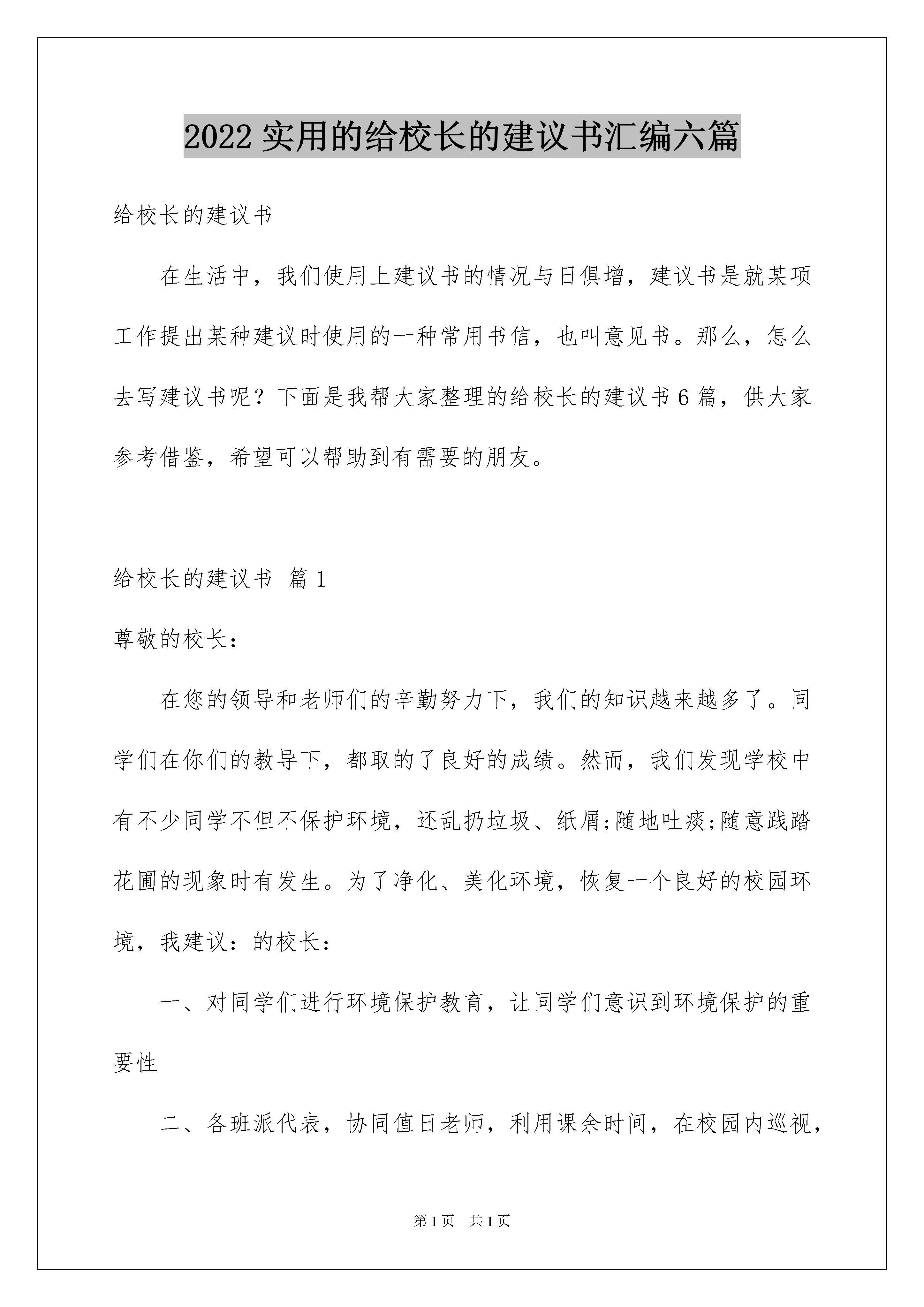 2022 实用的给校长的建议书汇编六篇

给校长的建议书

在生活中，我们使用上建议书的情况与日俱增，建议书是就某项工作提出某种建议时使用的一种常用书信，也叫意见书。那么，怎么去写建议书呢？下面是我帮大家整理的给校长的建议书 6 篇，供大家参考借鉴，希望可以帮助到有需要的朋友。

给校长的建议书 篇 1

尊敬的校长：

在您的领导和老师们的辛勤努力下，我们的知识越来越多了。同学们在你们的教导下，都取的了良好的成绩。然而，我们发现学校中有不少同学不但不保护环境，还乱扔垃圾、纸屑;随地吐痰;随意践踏花圃的现象时有发生。为了净化、美化环境，恢复一个良好的校园环境，我建议：的校长：

一、对同学们进行环境保护教育，让同学们意识到环境保护的重要性

二、各班派代表，协同值日老师，利用课余时间，在校园内巡视，

第 1 页 共 1 页